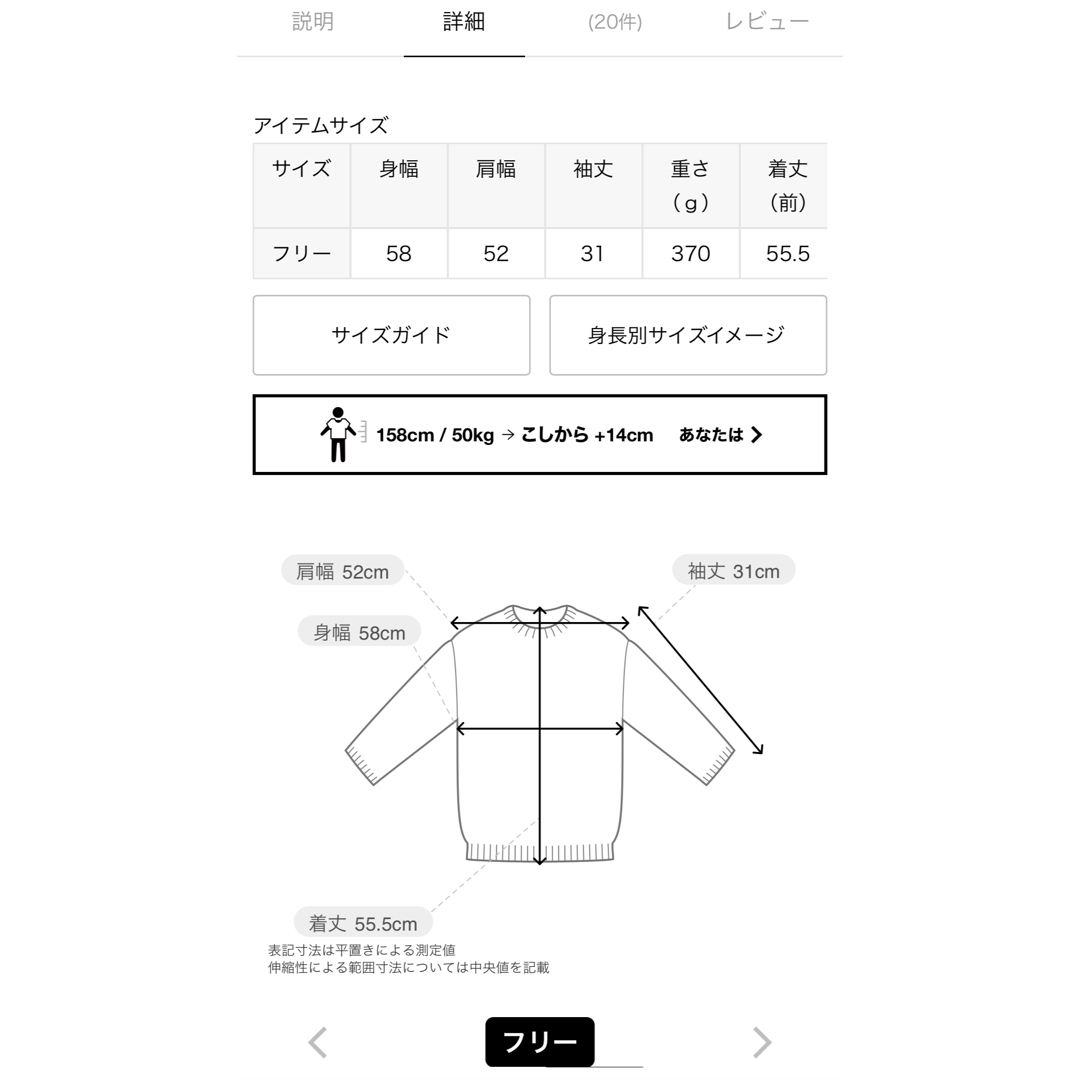 説明 詳細 (20件) レビュー

アイテムサイズ

| サイズ | 身幅 | 肩幅 | 袖丈 | 重さ（g） | 着丈（前） |
|---|---|---|---|---|---|
| フリー | 58 | 52 | 31 | 370 | 55.5 |

サイズガイド

身長別サイズイメージ

158cm / 50kg → こしから +14cm あなたは >

肩幅 52cm

袖丈 31cm

身幅 58cm

着丈 55.5cm

表記寸法は平置きによる測定値
伸縮性による範囲寸法については中央値を記載

フリー